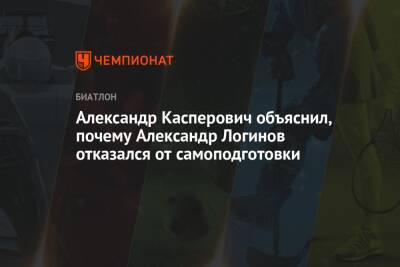 ЧЕМПИОНАТ

БИАТЛОН

Александр Касперович объяснил, почему Александр Логинов отказался от самоподготовки